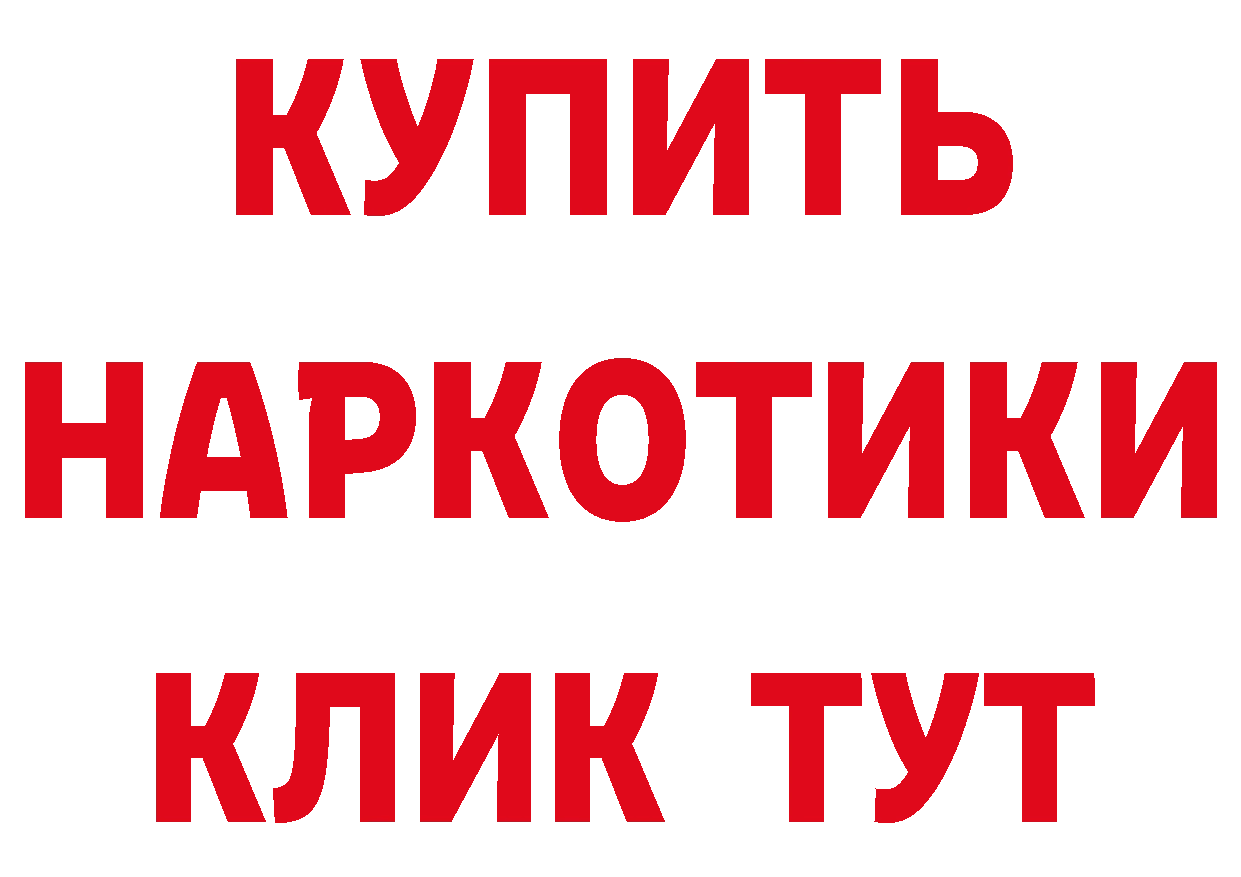 КУПИТЬ
НАРКОТИКИ
КЛИК ТУТ